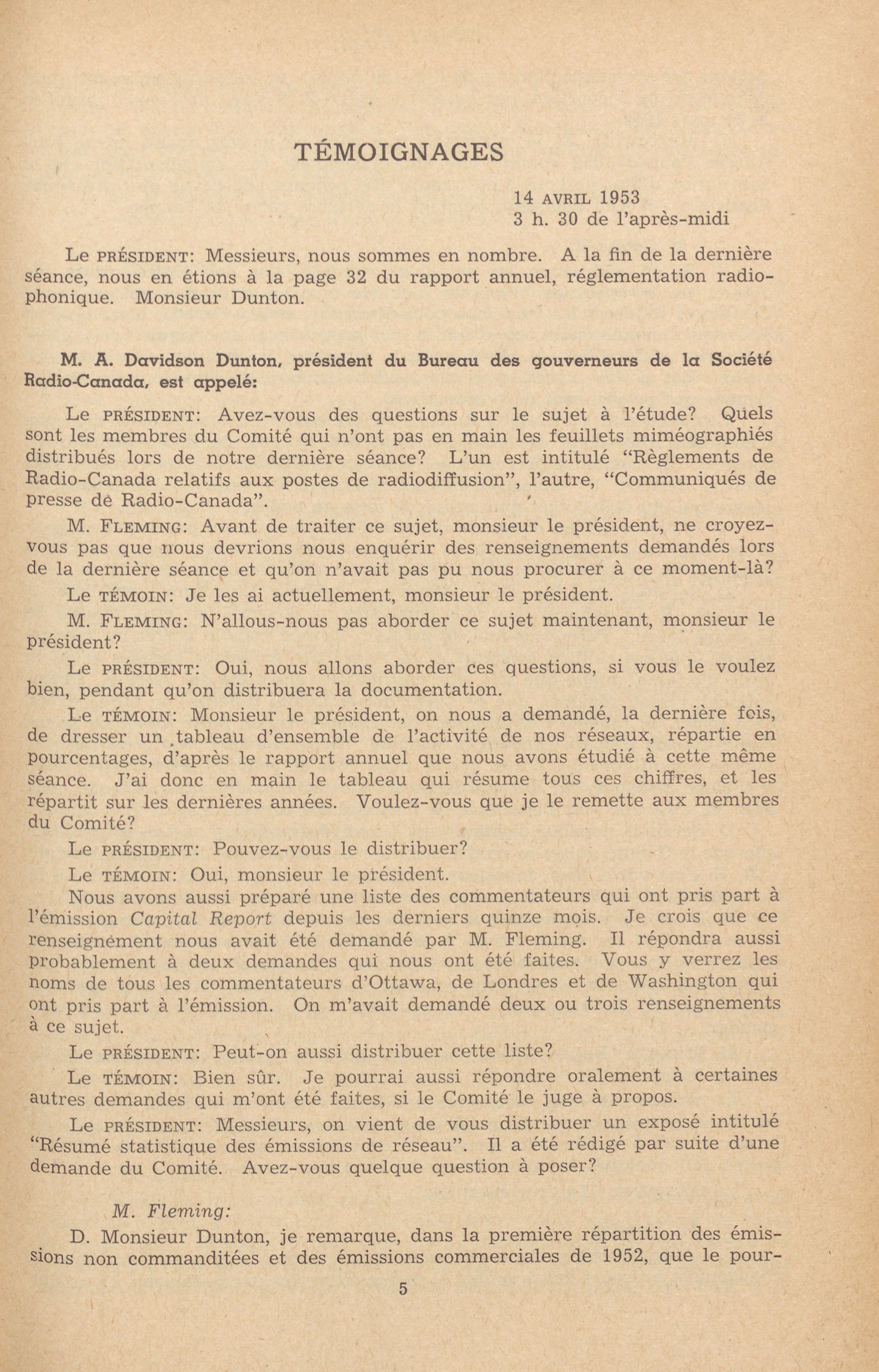 TÉMOIGNAGES

14 AVRIL 1953
3 h. 30 de l'après-midi

Le PRÉSIDENT: Messieurs, nous sommes en nombre. A la fin de la dernière séance, nous en étions à la page 32 du rapport annuel, réglementation radiophonique. Monsieur Dunton.

M. A. Davidson Dunton, président du Bureau des gouverneurs de la Société Radio-Canada, est appelé:

Le PRÉSIDENT: Avez-vous des questions sur le sujet à l'étude? Quels sont les membres du Comité qui n'ont pas en main les feuillets miméographiés distribués lors de notre dernière séance? L'un est intitulé "Règlements de Radio-Canada relatifs aux postes de radiodiffusion", l'autre, "Communiqués de presse de Radio-Canada".

M. FLEMING: Avant de traiter ce sujet, monsieur le président, ne croyez-vous pas que nous devrions nous enquérir des renseignements demandés lors de la dernière séance et qu'on n'avait pas pu nous procurer à ce moment-là?

Le TÉMOIN: Je les ai actuellement, monsieur le président.

M. FLEMING: N'allous-nous pas aborder ce sujet maintenant, monsieur le président?

Le PRÉSIDENT: Oui, nous allons aborder ces questions, si vous le voulez bien, pendant qu'on distribuera la documentation.

Le TÉMOIN: Monsieur le président, on nous a demandé, la dernière fois, de dresser un tableau d'ensemble de l'activité de nos réseaux, répartie en pourcentages, d'après le rapport annuel que nous avons étudié à cette même séance. J'ai donc en main le tableau qui résume tous ces chiffres, et les répartit sur les dernières années. Voulez-vous que je le remette aux membres du Comité?

Le PRÉSIDENT: Pouvez-vous le distribuer?

Le TÉMOIN: Oui, monsieur le président.

Nous avons aussi préparé une liste des commentateurs qui ont pris part à l'émission Capital Report depuis les derniers quinze mois. Je crois que ce renseignement nous avait été demandé par M. Fleming. Il répondra aussi probablement à deux demandes qui nous ont été faites. Vous y verrez les noms de tous les commentateurs d'Ottawa, de Londres et de Washington qui ont pris part à l'émission. On m'avait demandé deux ou trois renseignements à ce sujet.

Le PRÉSIDENT: Peut-on aussi distribuer cette liste?

Le TÉMOIN: Bien sûr. Je pourrai aussi répondre oralement à certaines autres demandes qui m'ont été faites, si le Comité le juge à propos.

Le PRÉSIDENT: Messieurs, on vient de vous distribuer un exposé intitulé "Résumé statistique des émissions de réseau". Il a été rédigé par suite d'une demande du Comité. Avez-vous quelque question à poser?

M. Fleming:

D. Monsieur Dunton, je remarque, dans la première répartition des émissions non commanditées et des émissions commerciales de 1952, que le pour-

5